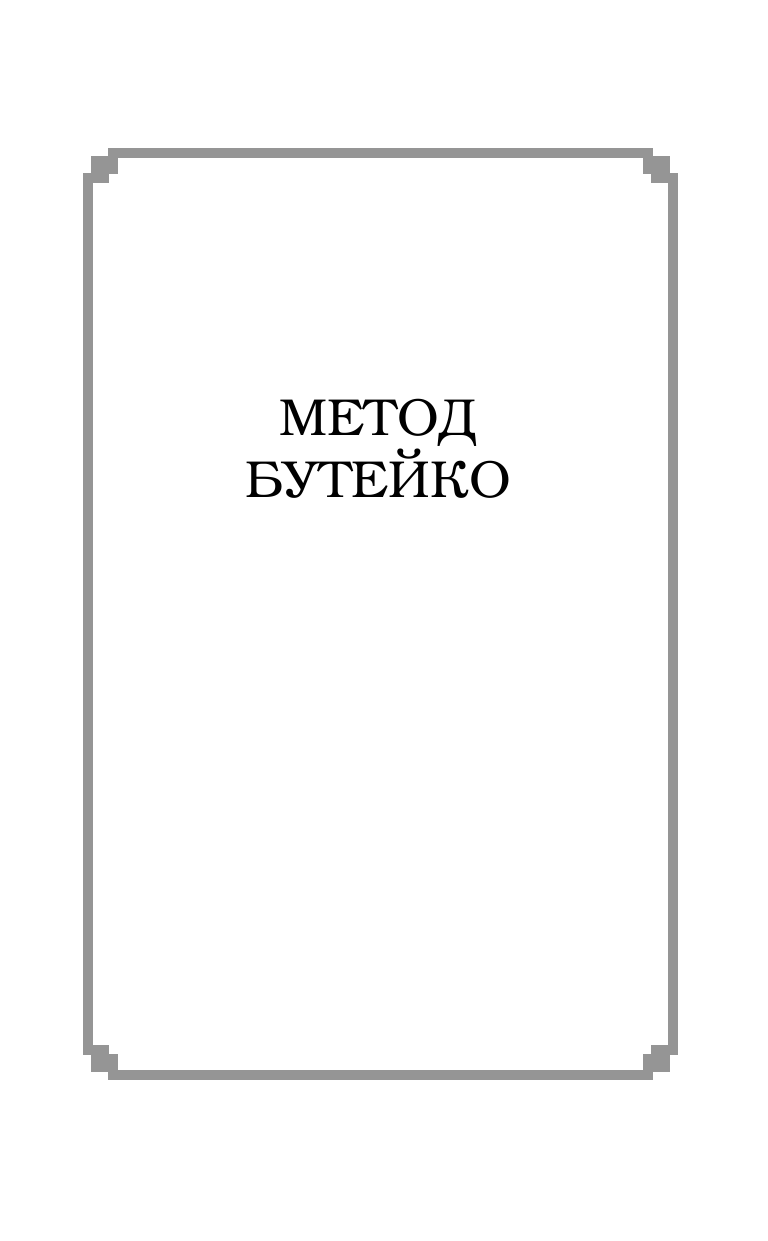 МЕТОД
БУТЕЙКО